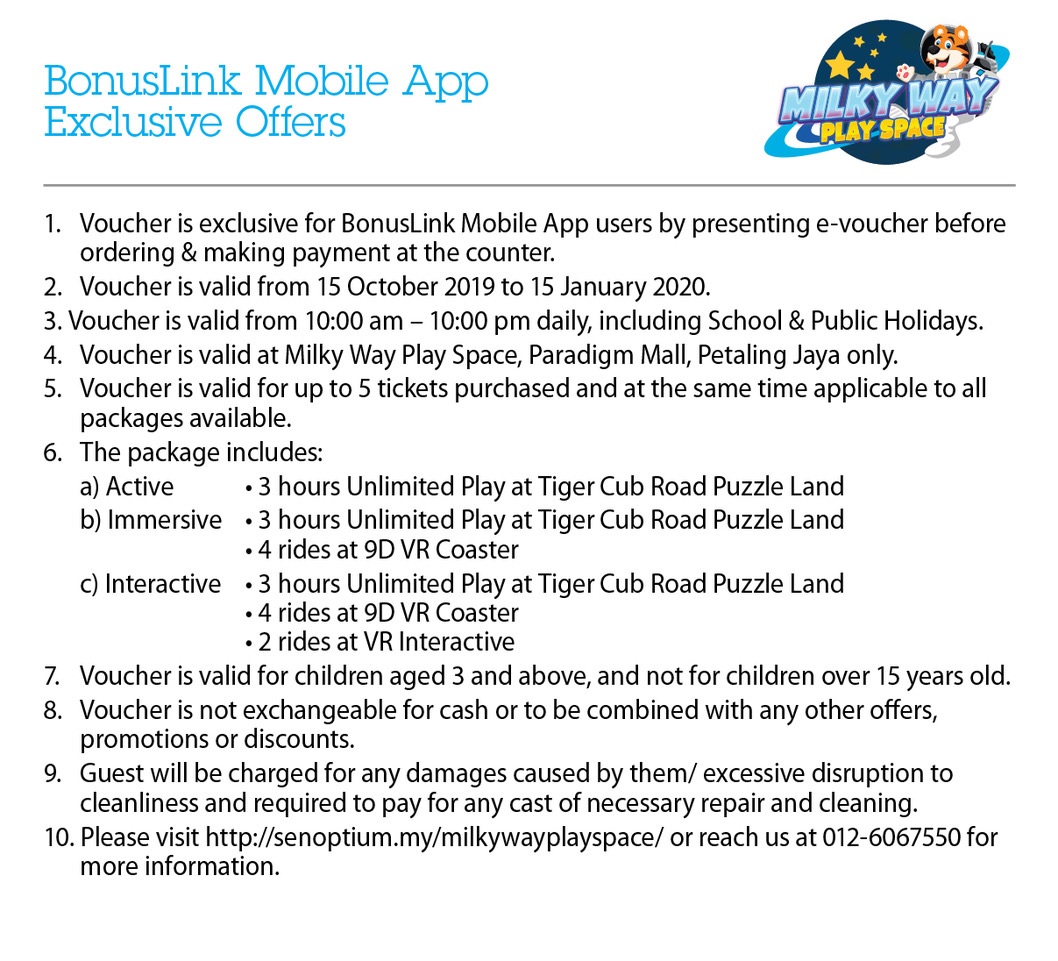 BonusLink Mobile App
Exclusive Offers

MILKY WAY
PLAY SPACE

1. Voucher is exclusive for BonusLink Mobile App users by presenting e-voucher before ordering & making payment at the counter.
2. Voucher is valid from 15 October 2019 to 15 January 2020.
3. Voucher is valid from 10:00 am – 10:00 pm daily, including School & Public Holidays.
4. Voucher is valid at Milky Way Play Space, Paradigm Mall, Petaling Jaya only.
5. Voucher is valid for up to 5 tickets purchased and at the same time applicable to all packages available.
6. The package includes:
a) Active • 3 hours Unlimited Play at Tiger Cub Road Puzzle Land
b) Immersive • 3 hours Unlimited Play at Tiger Cub Road Puzzle Land
• 4 rides at 9D VR Coaster
c) Interactive • 3 hours Unlimited Play at Tiger Cub Road Puzzle Land
• 4 rides at 9D VR Coaster
• 2 rides at VR Interactive
7. Voucher is valid for children aged 3 and above, and not for children over 15 years old.
8. Voucher is not exchangeable for cash or to be combined with any other offers, promotions or discounts.
9. Guest will be charged for any damages caused by them/ excessive disruption to cleanliness and required to pay for any cast of necessary repair and cleaning.
10. Please visit http://senoptium.my/milkywayplayspace/ or reach us at 012-6067550 for more information.